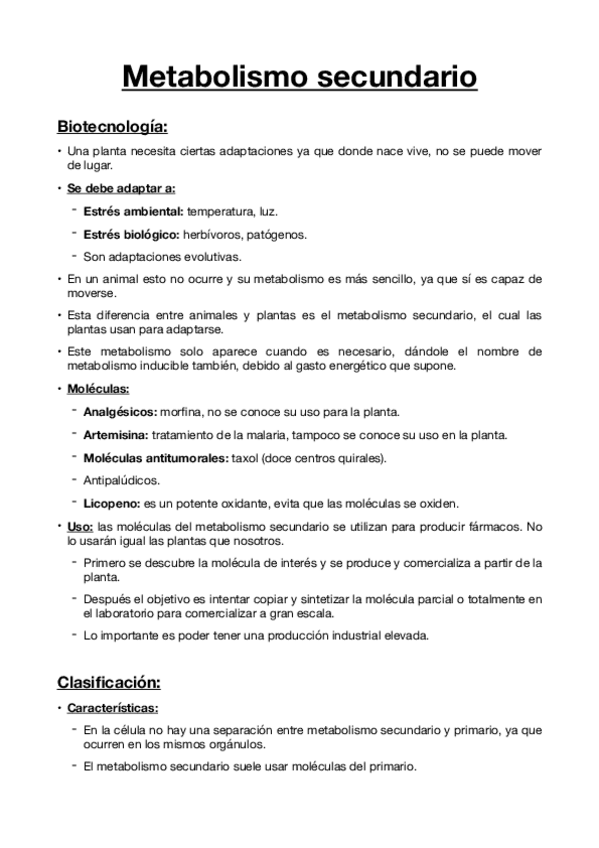 Metabolismo secundario

Biotecnología:

• Una planta necesita ciertas adaptaciones ya que donde nace vive, no se puede mover de lugar.

• Se debe adaptar a:

- Estrés ambiental: temperatura, luz.

- Estrés biológico: herbívoros, patógenos.

- Son adaptaciones evolutivas.

• En un animal esto no ocurre y su metabolismo es más sencillo, ya que sí es capaz de moverse.

• Esta diferencia entre animales y plantas es el metabolismo secundario, el cual las plantas usan para adaptarse.

• Este metabolismo solo aparece cuando es necesario, dándole el nombre de metabolismo inducible también, debido al gasto energético que supone.

• Moléculas:

- Analgésicos: morfina, no se conoce su uso para la planta.

- Artemisina: tratamiento de la malaria, tampoco se conoce su uso en la planta.

- Moléculas antitumorales: taxol (doce centros quirales).

- Antipalúdicos.

- Licopeno: es un potente oxidante, evita que las moléculas se oxiden.

• Uso: las moléculas del metabolismo secundario se utilizan para producir fármacos. No lo usarán igual las plantas que nosotros.

- Primero se descubre la molécula de interés y se produce y comercializa a partir de la planta.

- Después el objetivo es intentar copiar y sintetizar la molécula parcial o totalmente en el laboratorio para comercializar a gran escala.

- Lo importante es poder tener una producción industrial elevada.

Clasificación:

• Características:

- En la célula no hay una separación entre metabolismo secundario y primario, ya que ocurren en los mismos orgánulos.

- El metabolismo secundario suele usar moléculas del primario.